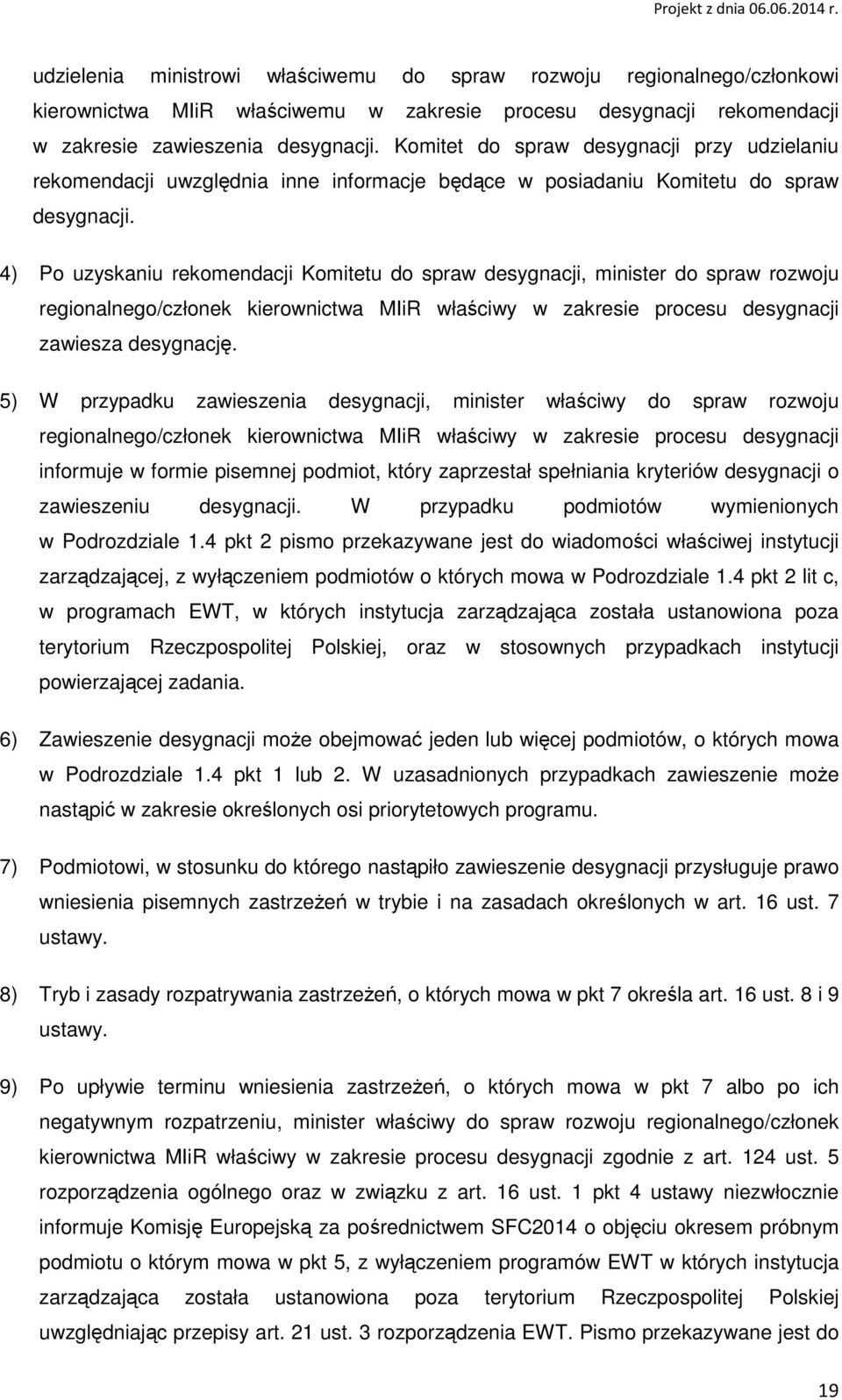 Projekt z dnia 06.06.2014 r.

udzielenia ministrowi właściwemu do spraw rozwoju regionalnego/członkowi kierownictwa MIiR właściwemu w zakresie procesu desygnacji rekomendacji w zakresie zawieszenia desygnacji. Komitet do spraw desygnacji przy udzielaniu rekomendacji uwzględnia inne informacje będące w posiadaniu Komitetu do spraw desygnacji.

4) Po uzyskaniu rekomendacji Komitetu do spraw desygnacji, minister do spraw rozwoju regionalnego/członek kierownictwa MIiR właściwy w zakresie procesu desygnacji zawiesza desygnację.

5) W przypadku zawieszenia desygnacji, minister właściwy do spraw rozwoju regionalnego/członek kierownictwa MIiR właściwy w zakresie procesu desygnacji informuje w formie pisemnej podmiot, który zaprzestał spełniania kryteriów desygnacji o zawieszeniu desygnacji. W przypadku podmiotów wymienionych w Podrozdziale 1.4 pkt 2 pismo przekazywane jest do wiadomości właściwej instytucji zarządzającej, z wyłączeniem podmiotów o których mowa w Podrozdziale 1.4 pkt 2 lit c, w programach EWT, w których instytucja zarządzająca została ustanowiona poza terytorium Rzeczpospolitej Polskiej, oraz w stosownych przypadkach instytucji powierzającej zadania.

6) Zawieszenie desygnacji może obejmować jeden lub więcej podmiotów, o których mowa w Podrozdziale 1.4 pkt 1 lub 2. W uzasadnionych przypadkach zawieszenie może nastąpić w zakresie określonych osi priorytetowych programu.

7) Podmiotowi, w stosunku do którego nastąpiło zawieszenie desygnacji przysługuje prawo wniesienia pisemnych zastrzeżeń w trybie i na zasadach określonych w art. 16 ust. 7 ustawy.

8) Tryb i zasady rozpatrywania zastrzeżeń, o których mowa w pkt 7 określa art. 16 ust. 8 i 9 ustawy.

9) Po upływie terminu wniesienia zastrzeżeń, o których mowa w pkt 7 albo po ich negatywnym rozpatrzeniu, minister właściwy do spraw rozwoju regionalnego/członek kierownictwa MIiR właściwy w zakresie procesu desygnacji zgodnie z art. 124 ust. 5 rozporządzenia ogólnego oraz w związku z art. 16 ust. 1 pkt 4 ustawy niezwłocznie informuje Komisję Europejską za pośrednictwem SFC2014 o objęciu okresem próbnym podmiotu o którym mowa w pkt 5, z wyłączeniem programów EWT w których instytucja zarządzająca została ustanowiona poza terytorium Rzeczpospolitej Polskiej uwzględniając przepisy art. 21 ust. 3 rozporządzenia EWT. Pismo przekazywane jest do

19